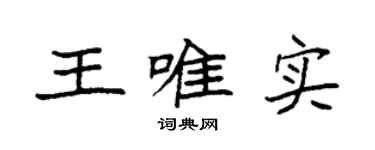 王唯实

词典网